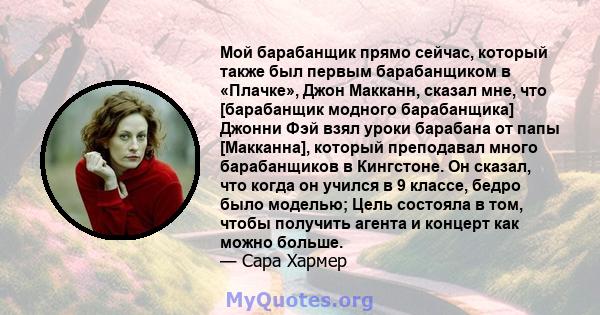 Мой барабанщик прямо сейчас, который также был первым барабанщиком в «Плачке», Джон Макканн, сказал мне, что [барабанщик модного барабанщика] Джонни Фэй взял уроки барабана от папы [Макканна], который преподавал много барабанщиков в Кингстоне. Он сказал, что когда он учился в 9 классе, бедро было моделью; Цель состояла в том, чтобы получить агента и концерт как можно больше.
— Сара Хармер

MyQuotes.org